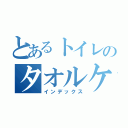 とあるトイレの
タオルケ

インデックス